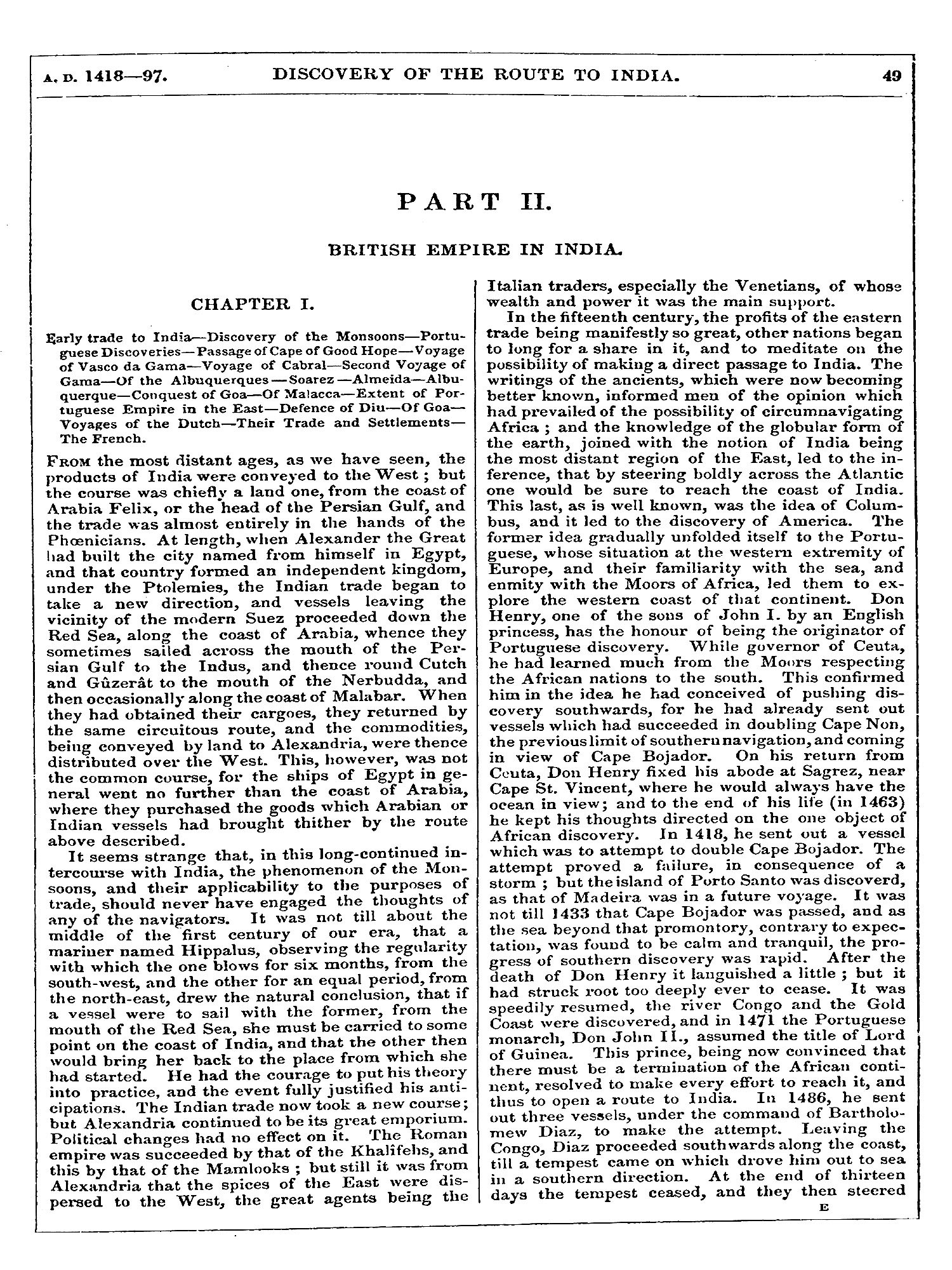 A. D. 1418—97. DISCOVERY OF THE ROUTE TO INDIA. 49

PART II.

BRITISH EMPIRE IN INDIA.

CHAPTER I.

Early trade to India—Discovery of the Monsoons—Portuguese Discoveries—Passage of Cape of Good Hope—Voyage of Vasco da Gama—Voyage of Cabral—Second Voyage of Gama—Of the Albuquerques—Soarez—Almeida—Albuquerque—Conquest of Goa—Of Malacca—Extent of Portuguese Empire in the East—Defence of Diu—Of Goa—Voyages of the Dutch—Their Trade and Settlements—The French.

From the most distant ages, as we have seen, the products of India were conveyed to the West; but the course was chiefly a land one, from the coast of Arabia Felix, or the head of the Persian Gulf, and the trade was almost entirely in the hands of the Phœnicians. At length, when Alexander the Great had built the city named from himself in Egypt, and that country formed an independent kingdom, under the Ptolemies, the Indian trade began to take a new direction, and vessels leaving the vicinity of the modern Suez proceeded down the Red Sea, along the coast of Arabia, whence they sometimes sailed across the mouth of the Persian Gulf to the Indus, and thence round Cutch and Gûzerât to the mouth of the Nerbudda, and then occasionally along the coast of Malabar. When they had obtained their cargoes, they returned by the same circuitous route, and the commodities, being conveyed by land to Alexandria, were thence distributed over the West. This, however, was not the common course, for the ships of Egypt in general went no further than the coast of Arabia, where they purchased the goods which Arabian or Indian vessels had brought thither by the route above described.

It seems strange that, in this long-continued intercourse with India, the phenomenon of the Monsoons, and their applicability to the purposes of trade, should never have engaged the thoughts of any of the navigators. It was not till about the middle of the first century of our era, that a mariner named Hippalus, observing the regularity with which the one blows for six months, from the south-west, and the other for an equal period, from the north-east, drew the natural conclusion, that if a vessel were to sail with the former, from the mouth of the Red Sea, she must be carried to some point on the coast of India, and that the other then would bring her back to the place from which she had started. He had the courage to put his theory into practice, and the event fully justified his anticipations. The Indian trade now took a new course; but Alexandria continued to be its great emporium. Political changes had no effect on it. The Roman empire was succeeded by that of the Khalifehs, and this by that of the Mamlooks; but still it was from Alexandria that the spices of the East were dispersed to the West, the great agents being the Italian traders, especially the Venetians, of whose wealth and power it was the main support.

In the fifteenth century, the profits of the eastern trade being manifestly so great, other nations began to long for a share in it, and to meditate on the possibility of making a direct passage to India. The writings of the ancients, which were now becoming better known, informed men of the opinion which had prevailed of the possibility of circumnavigating Africa; and the knowledge of the globular form of the earth, joined with the notion of India being the most distant region of the East, led to the inference, that by steering boldly across the Atlantic one would be sure to reach the coast of India. This last, as is well known, was the idea of Columbus, and it led to the discovery of America. The former idea gradually unfolded itself to the Portuguese, whose situation at the western extremity of Europe, and their familiarity with the sea, and enmity with the Moors of Africa, led them to explore the western coast of that continent. Don Henry, one of the sons of John I. by an English princess, has the honour of being the originator of Portuguese discovery. While governor of Ceuta, he had learned much from the Moors respecting the African nations to the south. This confirmed him in the idea he had conceived of pushing discovery southwards, for he had already sent out vessels which had succeeded in doubling Cape Non, the previous limit of southern navigation, and coming in view of Cape Bojador. On his return from Ceuta, Don Henry fixed his abode at Sagrez, near Cape St. Vincent, where he would always have the ocean in view; and to the end of his life (in 1463) he kept his thoughts directed on the one object of African discovery. In 1418, he sent out a vessel which was to attempt to double Cape Bojador. The attempt proved a failure, in consequence of a storm; but the island of Porto Santo was discoverd, as that of Madeira was in a future voyage. It was not till 1433 that Cape Bojador was passed, and as the sea beyond that promontory, contrary to expectation, was found to be calm and tranquil, the progress of southern discovery was rapid. After the death of Don Henry it languished a little; but it had struck root too deeply ever to cease. It was speedily resumed, the river Congo and the Gold Coast were discovered, and in 1471 the Portuguese monarch, Don John II., assumed the title of Lord of Guinea. This prince, being now convinced that there must be a termination of the African continent, resolved to make every effort to reach it, and thus to open a route to India. In 1486, he sent out three vessels, under the command of Bartholomew Diaz, to make the attempt. Leaving the Congo, Diaz proceeded southwards along the coast, till a tempest came on which drove him out to sea in a southern direction. At the end of thirteen days the tempest ceased, and they then steered

E